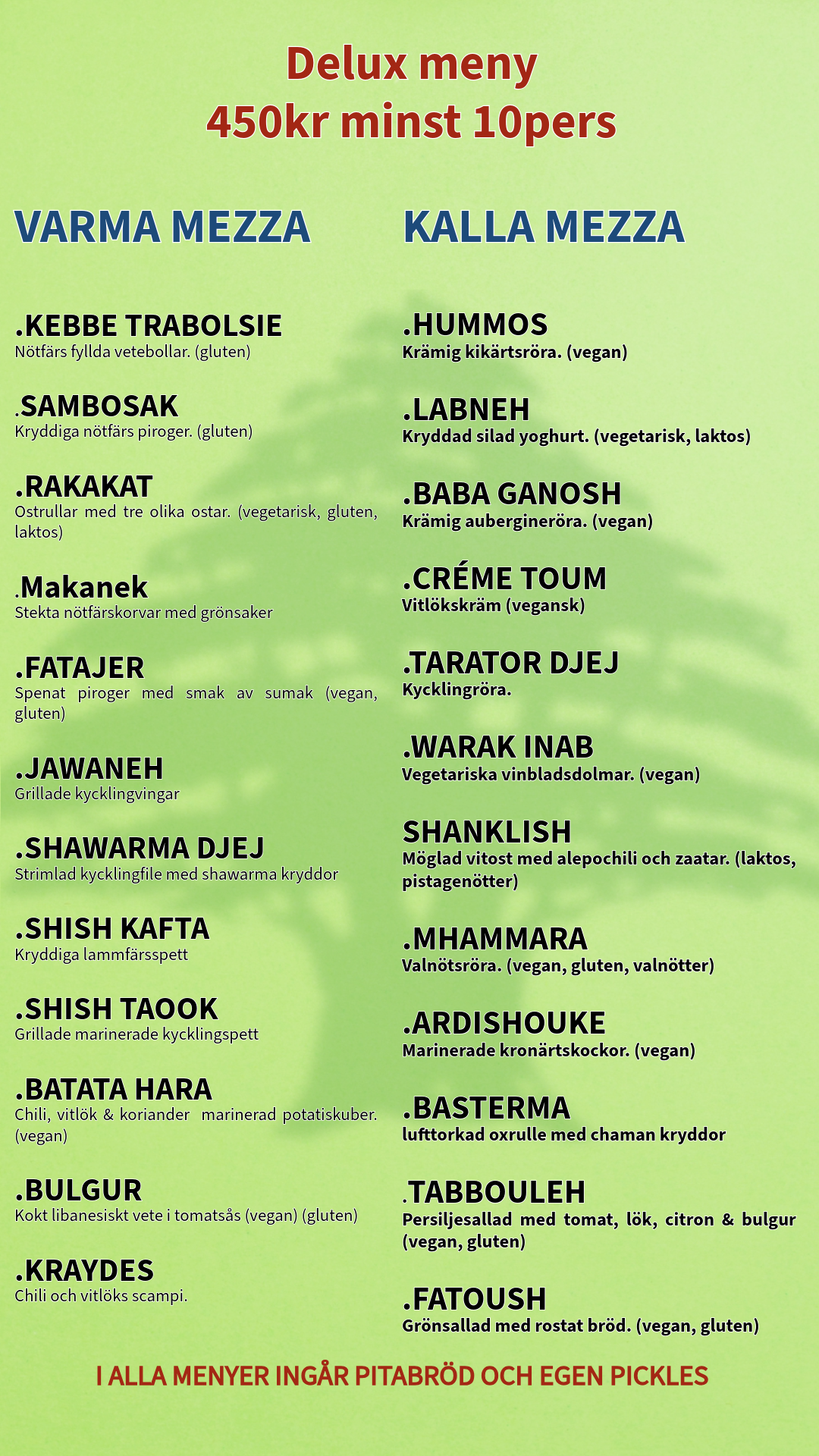 Delux meny
450kr minst 10pers

VARMA MEZZA

.KEBBE TRABOLSIE
Nötfärs fyllda vetebollar. (gluten)

.SAMBOSAK
Kryddiga nötfärs piroger. (gluten)

.RAKAKAT
Ostrullar med tre olika ostar. (vegetarisk, gluten, laktos)

.Makanek
Stekta nötfärskorvar med grönsaker

.FATAJER
Spenat piroger med smak av sumak (vegan, gluten)

.JAWANEH
Grillade kycklingvingar

.SHAWARMA DJEJ
Strimlad kycklingfile med shawarma kryddor

.SHISH KAFTA
Kryddiga lammfärsspett

.SHISH TAOOK
Grillade marinerade kycklingspett

.BATATA HARA
Chili, vitlök & koriander marinerad potatiskuber. (vegan)

.BULGUR
Kokt libanesiskt vete i tomatsås (vegan) (gluten)

.KRAYDES
Chili och vitlöks scampi.

KALLA MEZZA

.HUMMOS
Krämig kikärtsröra. (vegan)

.LABNEH
Kryddad silad yoghurt. (vegetarisk, laktos)

.BABA GANOSH
Krämig aubergineröra. (vegan)

.CRÉME TOUM
Vitlökskräm (vegansk)

.TARATOR DJEJ
Kycklingröra.

.WARAK INAB
Vegetariska vinbladsdolmar. (vegan)

SHANKLISH
Möglad vitost med alepochili och zaatar. (laktos, pistagenötter)

.MHAMMARA
Valnötsröra. (vegan, gluten, valnötter)

.ARDISHOUKE
Marinerade kronärtskockor. (vegan)

.BASTERMA
lufttorkad oxrulle med chaman kryddor

.TABBOULEH
Persiljesallad med tomat, lök, citron & bulgur (vegan, gluten)

.FATOUSH
Grönsallad med rostat bröd. (vegan, gluten)

I ALLA MENYER INGÅR PITABRÖD OCH EGEN PICKLES